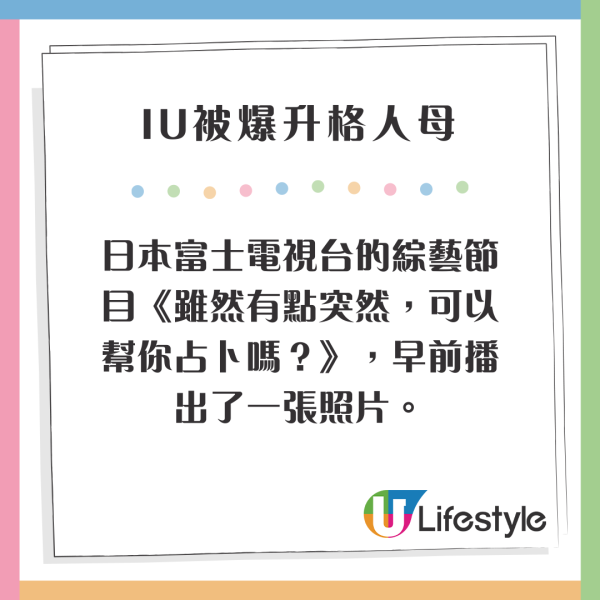 IU被爆升格人母

日本富士電視台的綜藝節目《雖然有點突然，可以幫你占卜嗎？》，早前播出了一張照片。

U Lifestyle